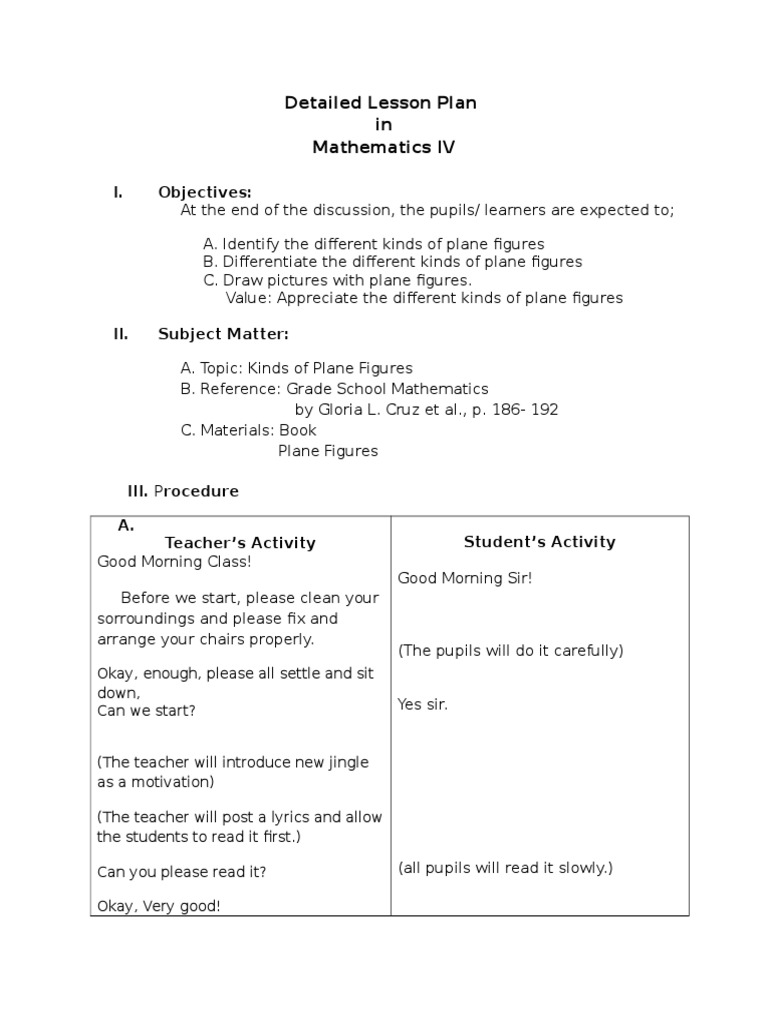 Detailed Lesson Plan
in
Mathematics IV

I. Objectives:
At the end of the discussion, the pupils/ learners are expected to;

A. Identify the different kinds of plane figures
B. Differentiate the different kinds of plane figures
C. Draw pictures with plane figures.
Value: Appreciate the different kinds of plane figures

II. Subject Matter:

A. Topic: Kinds of Plane Figures
B. Reference: Grade School Mathematics
by Gloria L. Cruz et al., p. 186- 192
C. Materials: Book
Plane Figures

III. Procedure

| A. Teacher's Activity | Student's Activity |
|---|---|
| Good Morning Class! | Good Morning Sir! |
| Before we start, please clean your sorroundings and please fix and arrange your chairs properly. | (The pupils will do it carefully) |
| Okay, enough, please all settle and sit down, Can we start? | Yes sir. |
| (The teacher will introduce new jingle as a motivation) | |
| (The teacher will post a lyrics and allow the students to read it first.) | |
| Can you please read it? | (all pupils will read it slowly.) |
| Okay, Very good! | |